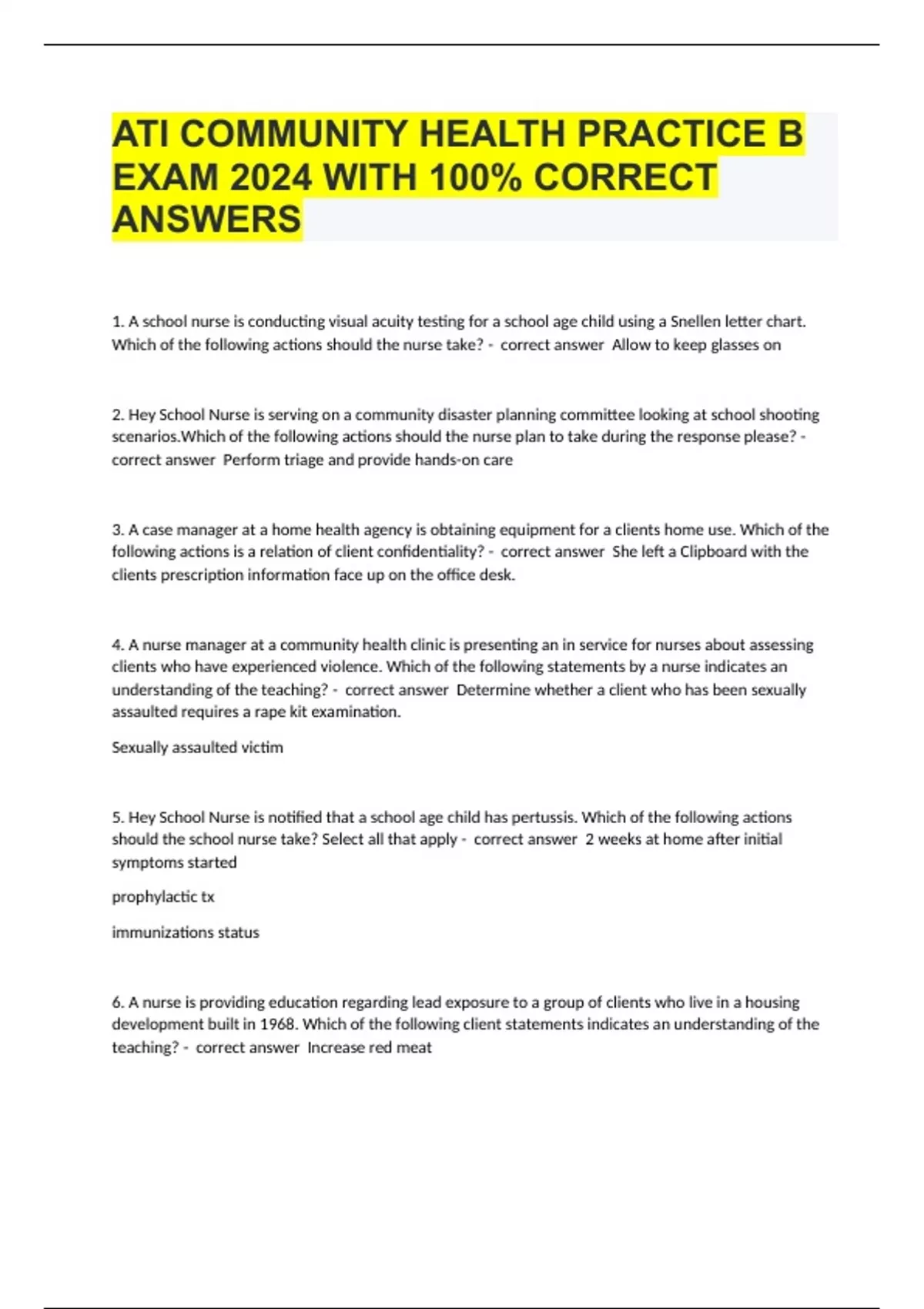 ATI COMMUNITY HEALTH PRACTICE B EXAM 2024 WITH 100% CORRECT ANSWERS

1. A school nurse is conducting visual acuity testing for a school age child using a Snellen letter chart. Which of the following actions should the nurse take? - correct answer Allow to keep glasses on

2. Hey School Nurse is serving on a community disaster planning committee looking at school shooting scenarios.Which of the following actions should the nurse plan to take during the response please? - correct answer Perform triage and provide hands-on care

3. A case manager at a home health agency is obtaining equipment for a clients home use. Which of the following actions is a relation of client confidentiality? - correct answer She left a Clipboard with the clients prescription information face up on the office desk.

4. A nurse manager at a community health clinic is presenting an in service for nurses about assessing clients who have experienced violence. Which of the following statements by a nurse indicates an understanding of the teaching? - correct answer Determine whether a client who has been sexually assaulted requires a rape kit examination.

Sexually assaulted victim

5. Hey School Nurse is notified that a school age child has pertussis. Which of the following actions should the school nurse take? Select all that apply - correct answer 2 weeks at home after initial symptoms started

prophylactic tx

immunizations status

6. A nurse is providing education regarding lead exposure to a group of clients who live in a housing development built in 1968. Which of the following client statements indicates an understanding of the teaching? - correct answer Increase red meat